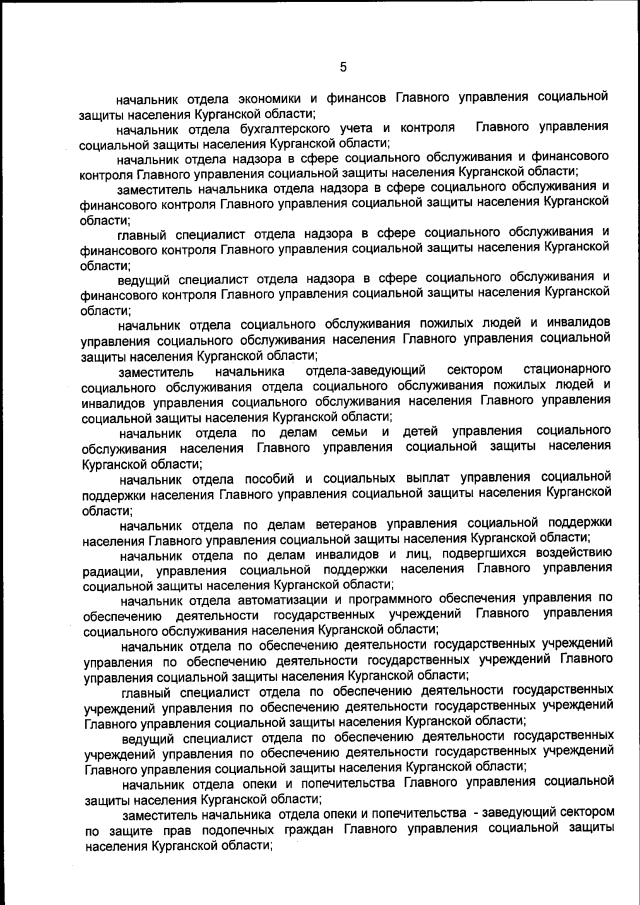 5

начальник отдела экономики и финансов Главного управления социальной защиты населения Курганской области;

начальник отдела бухгалтерского учета и контроля Главного управления социальной защиты населения Курганской области;

начальник отдела надзора в сфере социального обслуживания и финансового контроля Главного управления социальной защиты населения Курганской области;

заместитель начальника отдела надзора в сфере социального обслуживания и финансового контроля Главного управления социальной защиты населения Курганской области;

главный специалист отдела надзора в сфере социального обслуживания и финансового контроля Главного управления социальной защиты населения Курганской области;

ведущий специалист отдела надзора в сфере социального обслуживания и финансового контроля Главного управления социальной защиты населения Курганской области;

начальник отдела социального обслуживания пожилых людей и инвалидов управления социального обслуживания населения Главного управления социальной защиты населения Курганской области;

заместитель начальника отдела-заведующий сектором стационарного социального обслуживания отдела социального обслуживания пожилых людей и инвалидов управления социального обслуживания населения Главного управления социальной защиты населения Курганской области;

начальник отдела по делам семьи и детей управления социального обслуживания населения Главного управления социальной защиты населения Курганской области;

начальник отдела пособий и социальных выплат управления социальной поддержки населения Главного управления социальной защиты населения Курганской области;

начальник отдела по делам ветеранов управления социальной поддержки населения Главного управления социальной защиты населения Курганской области;

начальник отдела по делам инвалидов и лиц, подвергшихся воздействию радиации, управления социальной поддержки населения Главного управления социальной защиты населения Курганской области;

начальник отдела автоматизации и программного обеспечения управления по обеспечению деятельности государственных учреждений Главного управления социального обслуживания населения Курганской области;

начальник отдела по обеспечению деятельности государственных учреждений управления по обеспечению деятельности государственных учреждений Главного управления социальной защиты населения Курганской области;

главный специалист отдела по обеспечению деятельности государственных учреждений управления по обеспечению деятельности государственных учреждений Главного управления социальной защиты населения Курганской области;

ведущий специалист отдела по обеспечению деятельности государственных учреждений управления по обеспечению деятельности государственных учреждений Главного управления социальной защиты населения Курганской области;

начальник отдела опеки и попечительства Главного управления социальной защиты населения Курганской области;

заместитель начальника отдела опеки и попечительства - заведующий сектором по защите прав подопечных граждан Главного управления социальной защиты населения Курганской области;